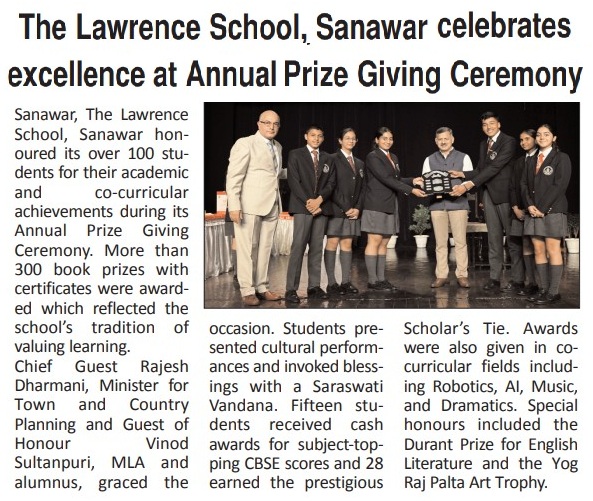 The Lawrence School, Sanawar celebrates excellence at Annual Prize Giving Ceremony

Sanawar, The Lawrence School, Sanawar honoured its over 100 students for their academic and co-curricular achievements during its Annual Prize Giving Ceremony. More than 300 book prizes with certificates were awarded which reflected the school's tradition of valuing learning.
Chief Guest Rajesh Dharmani, Minister for Town and Country Planning and Guest of Honour Vinod Sultanpuri, MLA and alumnus, graced the occasion. Students presented cultural performances and invoked blessings with a Saraswati Vandana. Fifteen students received cash awards for subject-topping CBSE scores and 28 earned the prestigious Scholar's Tie. Awards were also given in co-curricular fields including Robotics, AI, Music, and Dramatics. Special honours included the Durant Prize for English Literature and the Yog Raj Palta Art Trophy.